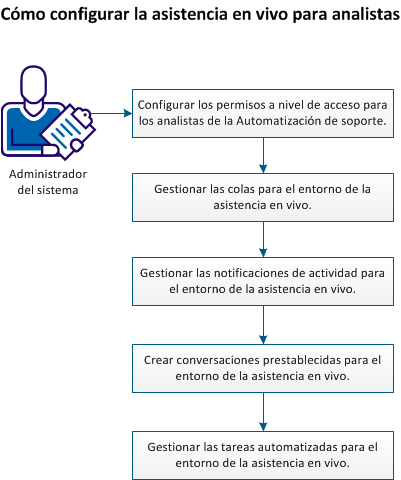 Cómo configurar la asistencia en vivo para analistas

Administrador del sistema

Configurar los permisos a nivel de acceso para los analistas de la Automatización de soporte.

Gestionar las colas para el entorno de la asistencia en vivo.

Gestionar las notificaciones de actividad para el entorno de la asistencia en vivo.

Crear conversaciones prestablecidas para el entorno de la asistencia en vivo.

Gestionar las tareas automatizadas para el entorno de la asistencia en vivo.